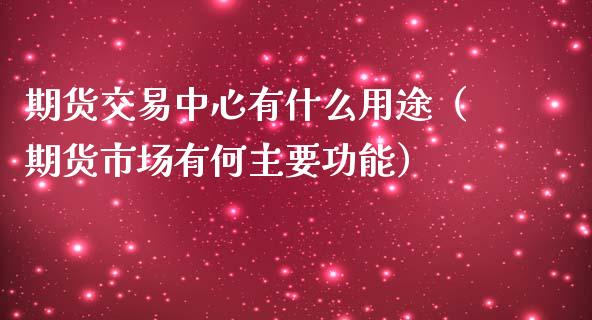 期货交易中心有什么用途（期货市场有何主要功能）